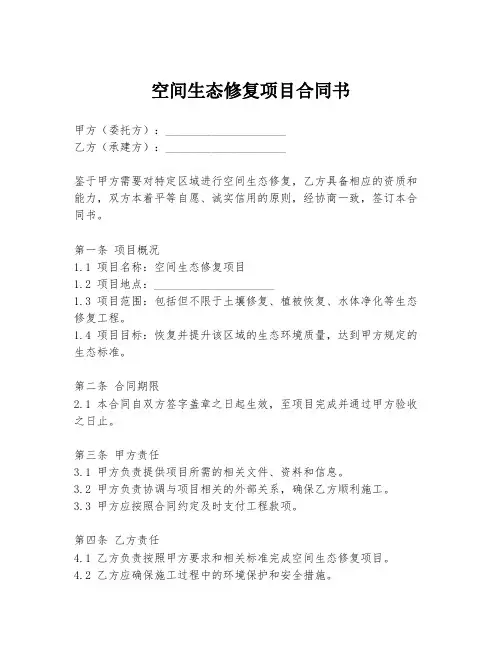 空间生态修复项目合同书

甲方（委托方）：____________________
乙方（承建方）：____________________

鉴于甲方需要对特定区域进行空间生态修复，乙方具备相应的资质和能力，双方本着平等自愿、诚实信用的原则，经协商一致，签订本合同书。

第一条 项目概况
1.1 项目名称：空间生态修复项目
1.2 项目地点：____________________
1.3 项目范围：包括但不限于土壤修复、植被恢复、水体净化等生态修复工程。
1.4 项目目标：恢复并提升该区域的生态环境质量，达到甲方规定的生态标准。

第二条 合同期限
2.1 本合同自双方签字盖章之日起生效，至项目完成并通过甲方验收之日止。

第三条 甲方责任
3.1 甲方负责提供项目所需的相关文件、资料和信息。
3.2 甲方负责协调与项目相关的外部关系，确保乙方顺利施工。
3.3 甲方应按照合同约定及时支付工程款项。

第四条 乙方责任
4.1 乙方负责按照甲方要求和相关标准完成空间生态修复项目。
4.2 乙方应确保施工过程中的环境保护和安全措施。